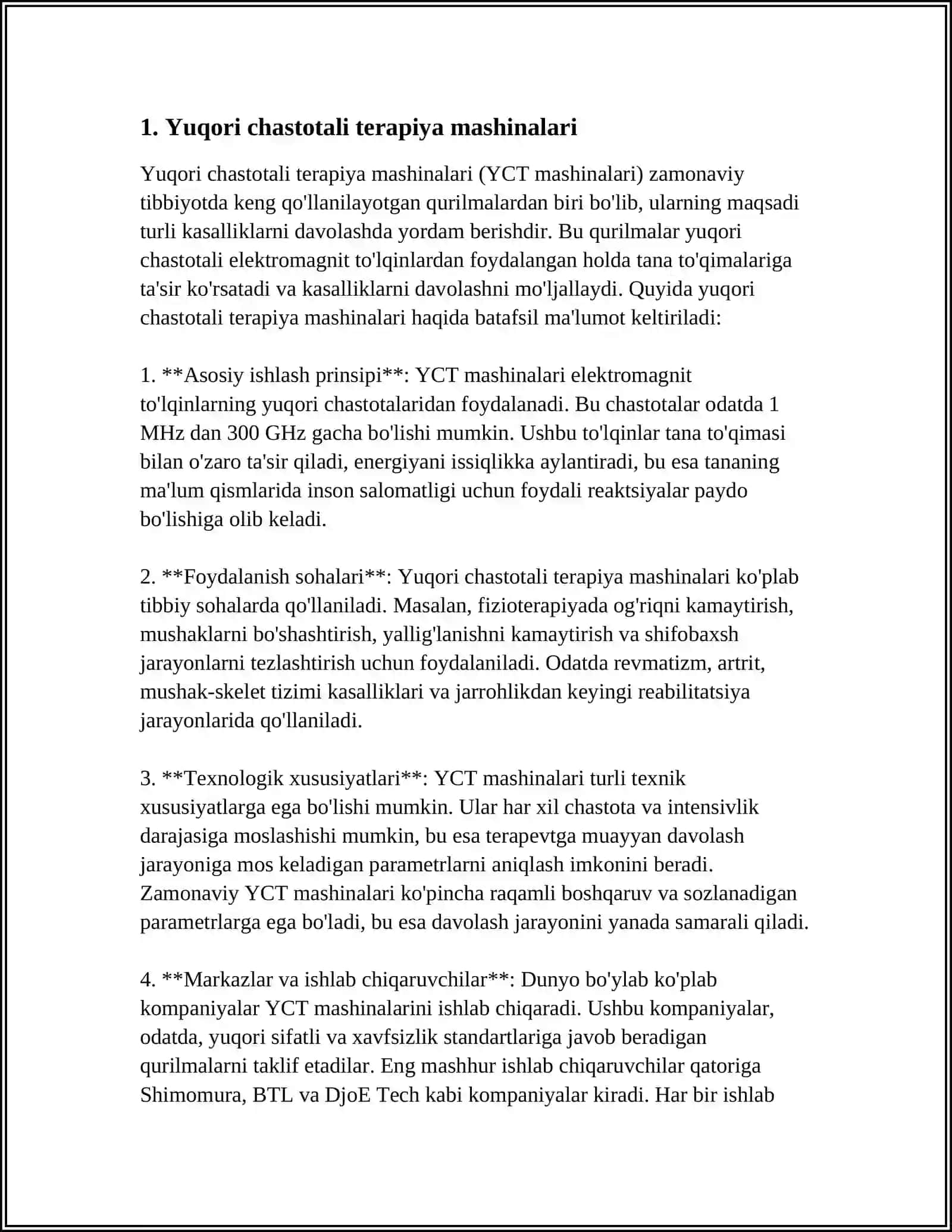 1. Yuqori chastotali terapiya mashinalari

Yuqori chastotali terapiya mashinalari (YCT mashinalari) zamonaviy tibbiyotda keng qo'llanilayotgan qurilmalardan biri bo'lib, ularning maqsadi turli kasalliklarni davolashda yordam berishdir. Bu qurilmalar yuqori chastotali elektromagnit to'lqinlardan foydalangan holda tana to'qimalariga ta'sir ko'rsatadi va kasalliklarni davolashni mo'ljallaydi. Quyida yuqori chastotali terapiya mashinalari haqida batafsil ma'lumot keltiriladi:

1. **Asosiy ishlash prinsipi**: YCT mashinalari elektromagnit to'lqinlarning yuqori chastotalaridan foydalanadi. Bu chastotalar odatda 1 MHz dan 300 GHz gacha bo'lishi mumkin. Ushbu to'lqinlar tana to'qimasi bilan o'zaro ta'sir qiladi, energiyani issiqlikka aylantiradi, bu esa tananing ma'lum qismlarida inson salomatligi uchun foydali reaktsiyalar paydo bo'lishiga olib keladi.

2. **Foydalanish sohalari**: Yuqori chastotali terapiya mashinalari ko'plab tibbiy sohalarda qo'llaniladi. Masalan, fizioterapiyada og'riqni kamaytirish, mushaklarni bo'shashtirish, yallig'lanishni kamaytirish va shifobaxsh jarayonlarni tezlashtirish uchun foydalaniladi. Odatda revmatizm, artrit, mushak-skelet tizimi kasalliklari va jarrohlikdan keyingi reabilitatsiya jarayonlarida qo'llaniladi.

3. **Texnologik xususiyatlari**: YCT mashinalari turli texnik xususiyatlarga ega bo'lishi mumkin. Ular har xil chastota va intensivlik darajasiga moslashishi mumkin, bu esa terapevtga muayyan davolash jarayoniga mos keladigan parametrlarni aniqlash imkonini beradi. Zamonaviy YCT mashinalari ko'pincha raqamli boshqaruv va sozlanadigan parametrlarga ega bo'ladi, bu esa davolash jarayonini yanada samarali qiladi.

4. **Markazlar va ishlab chiqaruvchilar**: Dunyo bo'ylab ko'plab kompaniyalar YCT mashinalarini ishlab chiqaradi. Ushbu kompaniyalar, odatda, yuqori sifatli va xavfsizlik standartlariga javob beradigan qurilmalarni taklif etadilar. Eng mashhur ishlab chiqaruvchilar qatoriga Shimomura, BTL va DjoE Tech kabi kompaniyalar kiradi. Har bir ishlab